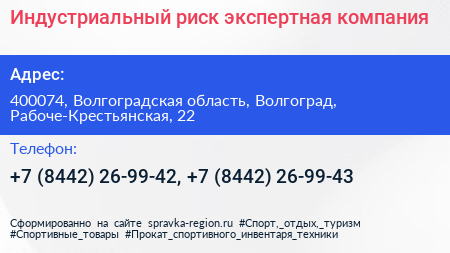 Индустриальный риск экспертная компания

Адрес:

400074, Волгоградская область, Волгоград, Рабоче-Крестьянская, 22

Телефон:

+7 (8442) 26-99-42, +7 (8442) 26-99-43

Сформированно на сайте spravka-region.ru #Спорт,_отдых,_туризм #Спортивные_товары #Прокат_спортивного_инвентаря_техники